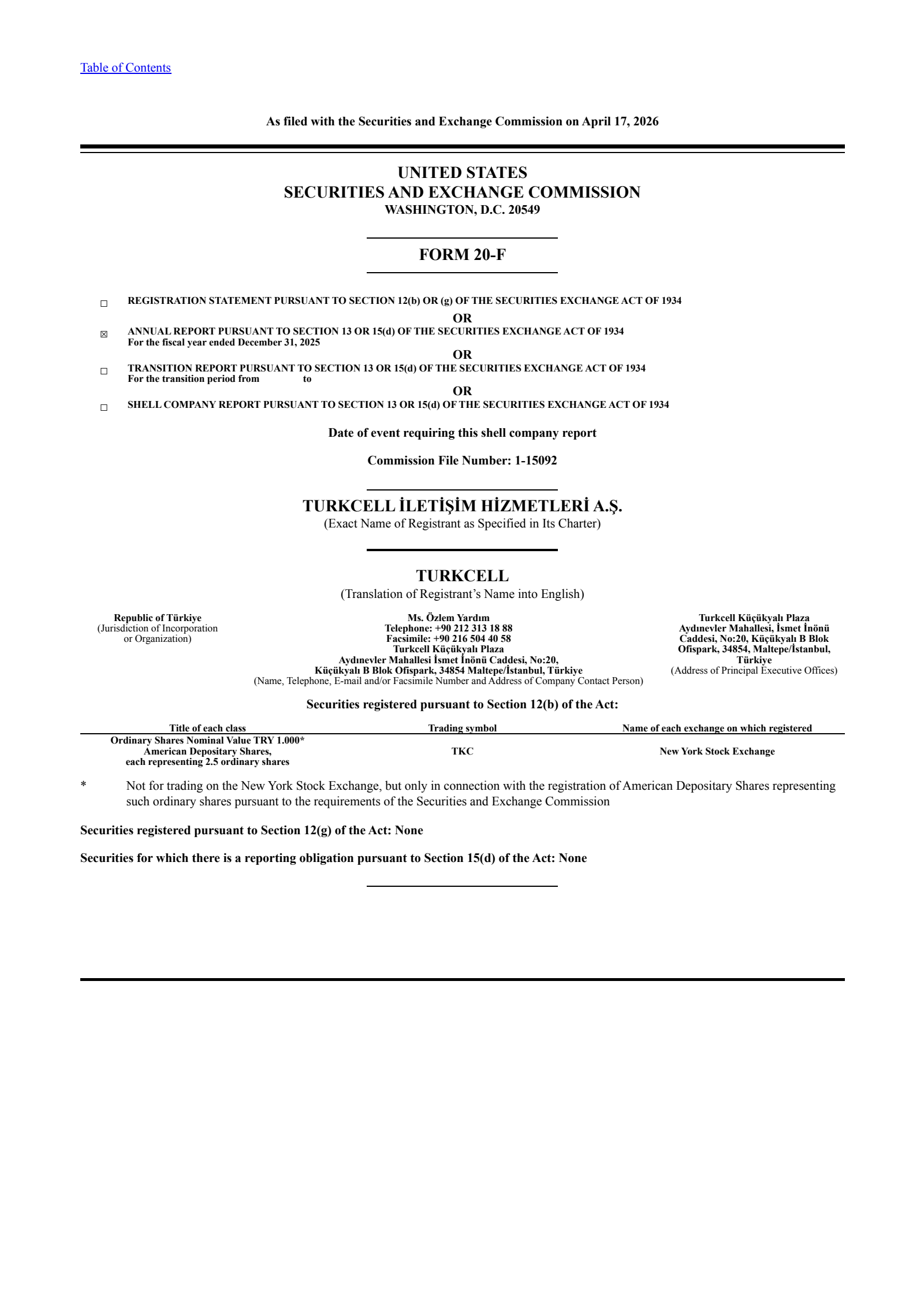 Table of Contents

As filed with the Securities and Exchange Commission on April 17, 2026

UNITED STATES
SECURITIES AND EXCHANGE COMMISSION
WASHINGTON, D.C. 20549

FORM 20-F

☐ REGISTRATION STATEMENT PURSUANT TO SECTION 12(b) OR (g) OF THE SECURITIES EXCHANGE ACT OF 1934

OR

☒ ANNUAL REPORT PURSUANT TO SECTION 13 OR 15(d) OF THE SECURITIES EXCHANGE ACT OF 1934
For the fiscal year ended December 31, 2025

OR

☐ TRANSITION REPORT PURSUANT TO SECTION 13 OR 15(d) OF THE SECURITIES EXCHANGE ACT OF 1934
For the transition period from to

OR

☐ SHELL COMPANY REPORT PURSUANT TO SECTION 13 OR 15(d) OF THE SECURITIES EXCHANGE ACT OF 1934

Date of event requiring this shell company report

Commission File Number: 1-15092

TURKCELL İLETİŞİM HİZMETLERİ A.Ş.
(Exact Name of Registrant as Specified in Its Charter)

TURKCELL
(Translation of Registrant’s Name into English)

Republic of Türkiye
(Jurisdiction of Incorporation or Organization)

Ms. Özlem Yardım
Telephone: +90 212 313 18 88
Facsimile: +90 216 504 40 58
Turkcell Küçükyalı Plaza
Aydınevler Mahallesi İsmet İnönü Caddesi, No:20,
Küçükyalı B Blok Ofispark, 34854 Maltepe/İstanbul, Türkiye
(Name, Telephone, E-mail and/or Facsimile Number and Address of Company Contact Person)

Turkcell Küçükyalı Plaza
Aydınevler Mahallesi, İsmet İnönü Caddesi, No:20, Küçükyalı B Blok Ofispark, 34854, Maltepe/İstanbul, Türkiye
(Address of Principal Executive Offices)

Securities registered pursuant to Section 12(b) of the Act:

| Title of each class | Trading symbol | Name of each exchange on which registered |
|---|---|---|
| Ordinary Shares Nominal Value TRY 1.000* American Depositary Shares, each representing 2.5 ordinary shares | TKC | New York Stock Exchange |

* Not for trading on the New York Stock Exchange, but only in connection with the registration of American Depositary Shares representing such ordinary shares pursuant to the requirements of the Securities and Exchange Commission

Securities registered pursuant to Section 12(g) of the Act: None

Securities for which there is a reporting obligation pursuant to Section 15(d) of the Act: None